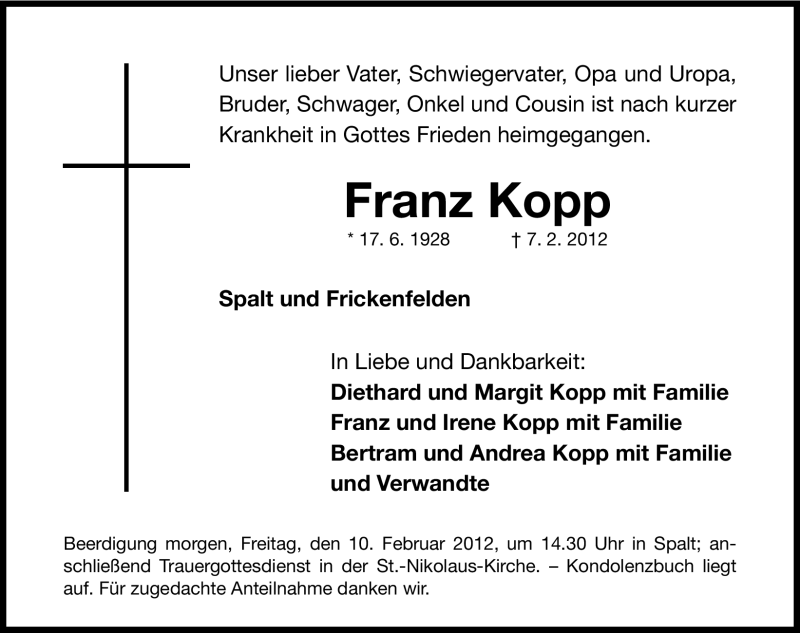 Unser lieber Vater, Schwiegervater, Opa und Uropa, Bruder, Schwager, Onkel und Cousin ist nach kurzer Krankheit in Gottes Frieden heimgegangen.

Franz Kopp

* 17. 6. 1928 † 7. 2. 2012

Spalt und Frickenfelden

In Liebe und Dankbarkeit:
Diethard und Margit Kopp mit Familie
Franz und Irene Kopp mit Familie
Bertram und Andrea Kopp mit Familie
und Verwandte

Beerdigung morgen, Freitag, den 10. Februar 2012, um 14.30 Uhr in Spalt; anschließend Trauergottesdienst in der St.-Nikolaus-Kirche. – Kondolenzbuch liegt auf. Für zugedachte Anteilnahme danken wir.